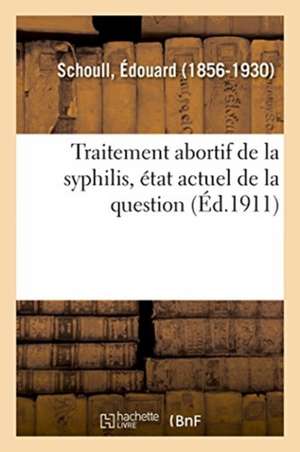 Schoull, Édouard (1856-1930)

Traitement abortif de la syphilis, état actuel de la question (Éd.1911)

hachette LIVRE (BnF